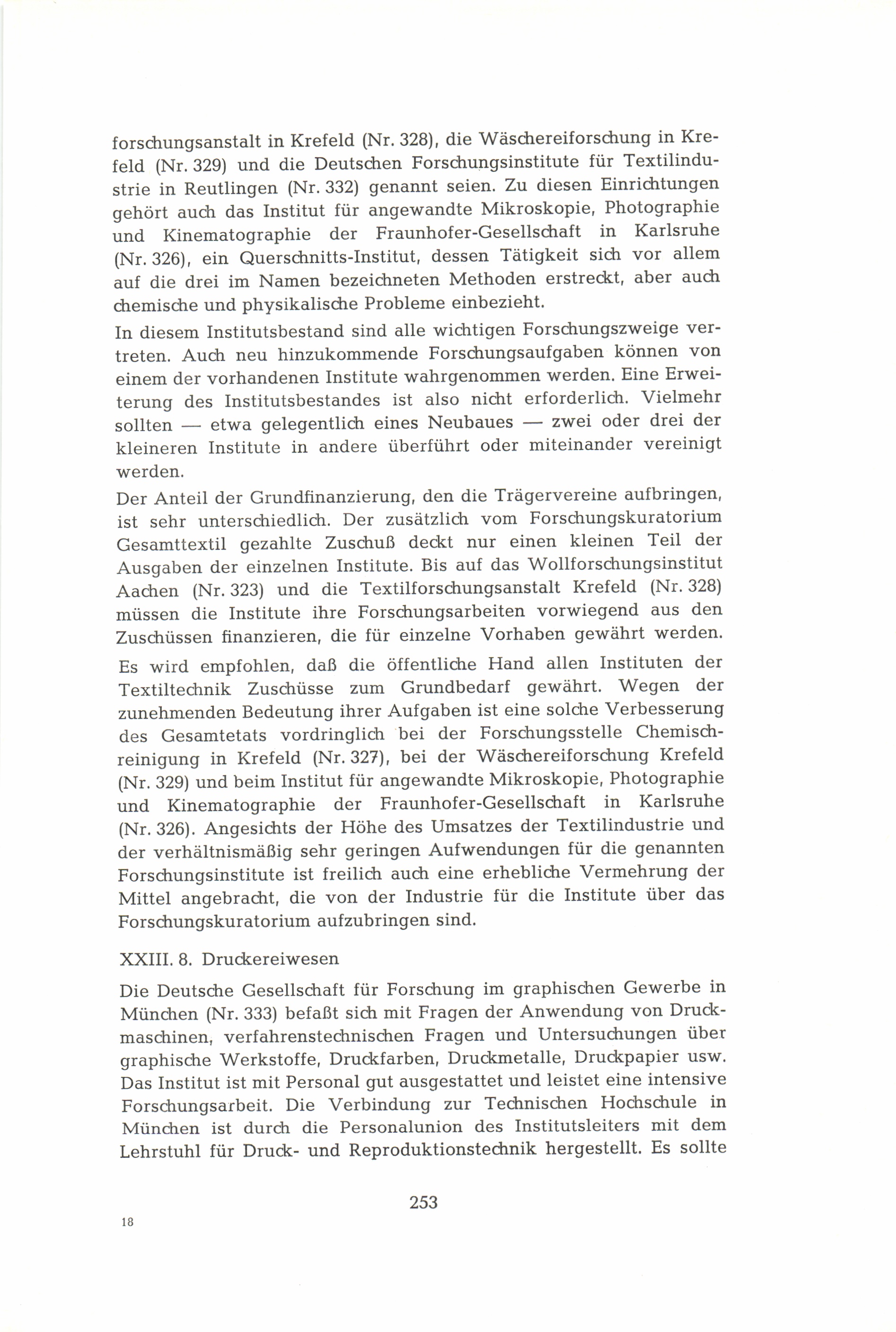 forschungsanstalt in Krefeld (Nr. 328), die Wäschereiforschung in Krefeld (Nr. 329) und die Deutschen Forschungsinstitute für Textilindustrie in Reutlingen (Nr. 332) genannt seien. Zu diesen Einrichtungen gehört auch das Institut für angewandte Mikroskopie, Photographie und Kinematographie der Fraunhofer-Gesellschaft in Karlsruhe (Nr. 326), ein Querschnitts-Institut, dessen Tätigkeit sich vor allem auf die drei im Namen bezeichneten Methoden erstreckt, aber auch chemische und physikalische Probleme einbezieht.

In diesem Institutsbestand sind alle wichtigen Forschungszweige vertreten. Auch neu hinzukommende Forschungsaufgaben können von einem der vorhandenen Institute wahrgenommen werden. Eine Erweiterung des Institutsbestandes ist also nicht erforderlich. Vielmehr sollten — etwa gelegentlich eines Neubaues — zwei oder drei der kleineren Institute in andere überführt oder miteinander vereinigt werden.

Der Anteil der Grundfinanzierung, den die Trägervereine aufbringen, ist sehr unterschiedlich. Der zusätzlich vom Forschungskuratorium Gesamttextil gezahlte Zuschuß deckt nur einen kleinen Teil der Ausgaben der einzelnen Institute. Bis auf das Wollforschungsinstitut Aachen (Nr. 323) und die Textilforschungsanstalt Krefeld (Nr. 328) müssen die Institute ihre Forschungsarbeiten vorwiegend aus den Zuschüssen finanzieren, die für einzelne Vorhaben gewährt werden.

Es wird empfohlen, daß die öffentliche Hand allen Instituten der Textiltechnik Zuschüsse zum Grundbedarf gewährt. Wegen der zunehmenden Bedeutung ihrer Aufgaben ist eine solche Verbesserung des Gesamtetats vordringlich bei der Forschungsstelle Chemischreinigung in Krefeld (Nr. 327), bei der Wäschereiforschung Krefeld (Nr. 329) und beim Institut für angewandte Mikroskopie, Photographie und Kinematographie der Fraunhofer-Gesellschaft in Karlsruhe (Nr. 326). Angesichts der Höhe des Umsatzes der Textilindustrie und der verhältnismäßig sehr geringen Aufwendungen für die genannten Forschungsinstitute ist freilich auch eine erhebliche Vermehrung der Mittel angebracht, die von der Industrie für die Institute über das Forschungskuratorium aufzubringen sind.

XXIII. 8. Druckereiwesen

Die Deutsche Gesellschaft für Forschung im graphischen Gewerbe in München (Nr. 333) befaßt sich mit Fragen der Anwendung von Druckmaschinen, verfahrenstechnischen Fragen und Untersuchungen über graphische Werkstoffe, Druckfarben, Druckmetalle, Druckpapier usw. Das Institut ist mit Personal gut ausgestattet und leistet eine intensive Forschungsarbeit. Die Verbindung zur Technischen Hochschule in München ist durch die Personalunion des Institutsleiters mit dem Lehrstuhl für Druck- und Reproduktionstechnik hergestellt. Es sollte

253

18